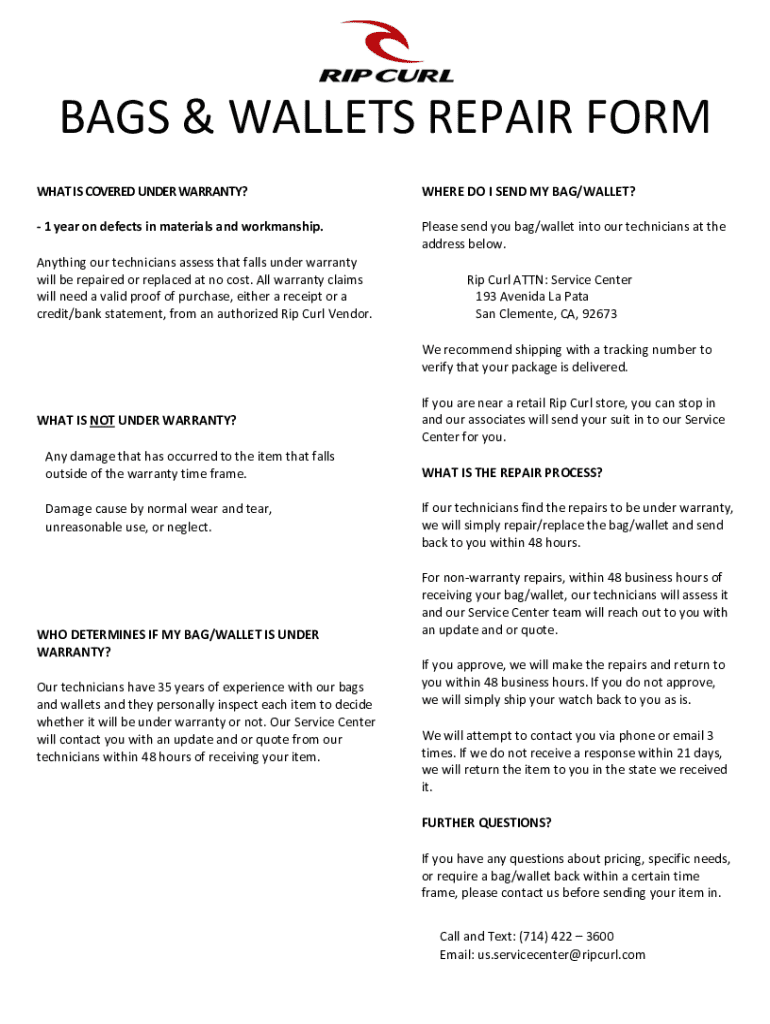 RIP CURL

BAGS & WALLETS REPAIR FORM

WHAT IS COVERED UNDER WARRANTY?

- 1 year on defects in materials and workmanship.

Anything our technicians assess that falls under warranty will be repaired or replaced at no cost. All warranty claims will need a valid proof of purchase, either a receipt or a credit/bank statement, from an authorized Rip Curl Vendor.

WHAT IS NOT UNDER WARRANTY?

Any damage that has occurred to the item that falls outside of the warranty time frame.

Damage cause by normal wear and tear, unreasonable use, or neglect.

WHO DETERMINES IF MY BAG/WALLET IS UNDER WARRANTY?

Our technicians have 35 years of experience with our bags and wallets and they personally inspect each item to decide whether it will be under warranty or not. Our Service Center will contact you with an update and or quote from our technicians within 48 hours of receiving your item.

WHERE DO I SEND MY BAG/WALLET?

Please send you bag/wallet into our technicians at the address below.

Rip Curl ATTN: Service Center
193 Avenida La Pata
San Clemente, CA, 92673

We recommend shipping with a tracking number to verify that your package is delivered.

If you are near a retail Rip Curl store, you can stop in and our associates will send your suit in to our Service Center for you.

WHAT IS THE REPAIR PROCESS?

If our technicians find the repairs to be under warranty, we will simply repair/replace the bag/wallet and send back to you within 48 hours.

For non-warranty repairs, within 48 business hours of receiving your bag/wallet, our technicians will assess it and our Service Center team will reach out to you with an update and or quote.

If you approve, we will make the repairs and return to you within 48 business hours. If you do not approve, we will simply ship your watch back to you as is.

We will attempt to contact you via phone or email 3 times. If we do not receive a response within 21 days, we will return the item to you in the state we received it.

FURTHER QUESTIONS?

If you have any questions about pricing, specific needs, or require a bag/wallet back within a certain time frame, please contact us before sending your item in.

Call and Text: (714) 422 – 3600
Email: us.servicecenter@ripcurl.com